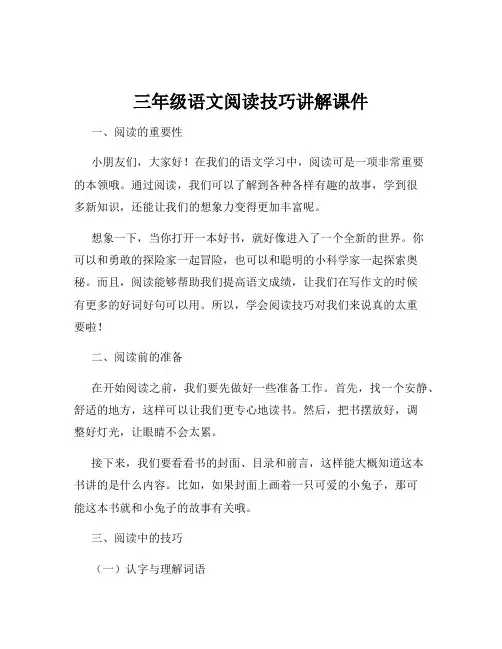 三年级语文阅读技巧讲解课件

一、阅读的重要性

小朋友们，大家好！在我们的语文学习中，阅读可是一项非常重要的本领哦。通过阅读，我们可以了解到各种各样有趣的故事，学到很多新知识，还能让我们的想象力变得更加丰富呢。

想象一下，当你打开一本好书，就好像进入了一个全新的世界。你可以和勇敢的探险家一起冒险，也可以和聪明的小科学家一起探索奥秘。而且，阅读能够帮助我们提高语文成绩，让我们在写作文的时候有更多的好词好句可以用。所以，学会阅读技巧对我们来说真的太重要啦！

二、阅读前的准备

在开始阅读之前，我们要先做好一些准备工作。首先，找一个安静、舒适的地方，这样可以让我们更专心地读书。然后，把书摆放好，调整好灯光，让眼睛不会太累。

接下来，我们要看看书的封面、目录和前言，这样能大概知道这本书讲的是什么内容。比如，如果封面上画着一只可爱的小兔子，那可能这本书就和小兔子的故事有关哦。

三、阅读中的技巧

（一）认字与理解词语